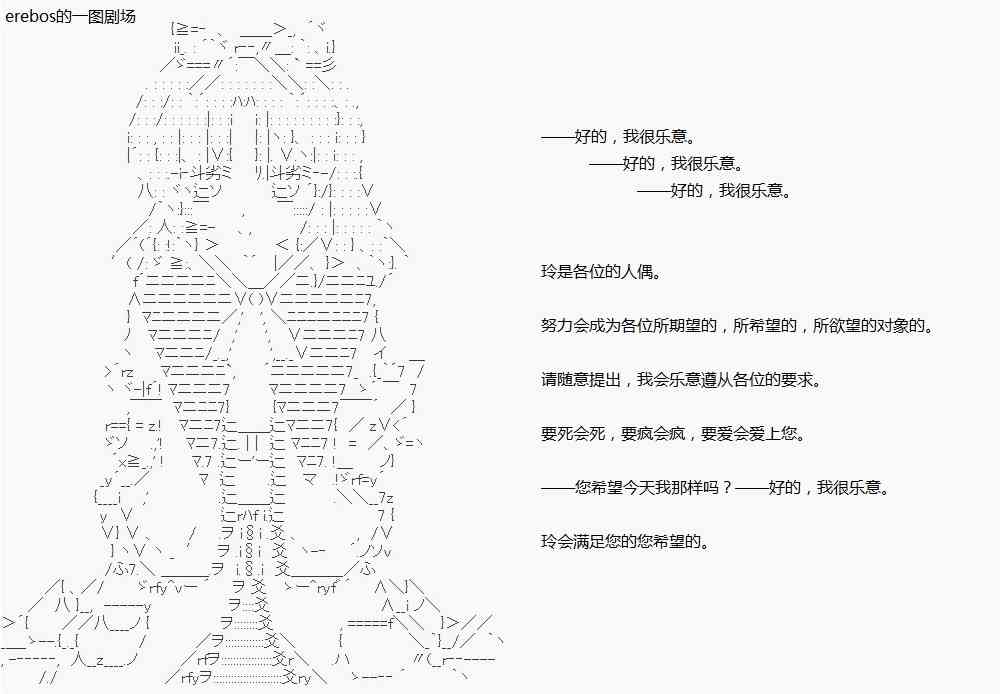 erebos的一图剧场

——好的，我很乐意。

——好的，我很乐意。

——好的，我很乐意。

玲是各位的人偶。

努力会成为各位所期望的，所希望的，所欲望的对象的。

请随意提出，我会乐意遵从各位的要求。

要死会死，要疯会疯，要爱会爱上您。

——您希望今天我那样吗？——好的，我很乐意。

玲会满足您的您希望的。